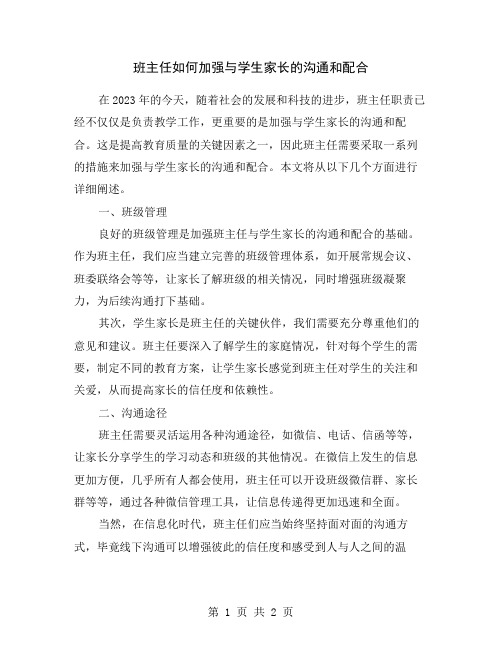 班主任如何加强与学生家长的沟通和配合

在2023年的今天，随着社会的发展和科技的进步，班主任职责已经不仅仅是负责教学工作，更重要的是加强与学生家长的沟通和配合。这是提高教育质量的关键因素之一，因此班主任需要采取一系列的措施来加强与学生家长的沟通和配合。本文将从以下几个方面进行详细阐述。

一、班级管理

良好的班级管理是加强班主任与学生家长的沟通和配合的基础。作为班主任，我们应当建立完善的班级管理体系，如开展常规会议、班委联络会等等，让家长了解班级的相关情况，同时增强班级凝聚力，为后续沟通打下基础。

其次，学生家长是班主任的关键伙伴，我们需要充分尊重他们的意见和建议。班主任要深入了解学生的家庭情况，针对每个学生的需要，制定不同的教育方案，让学生家长感觉到班主任对学生的关注和关爱，从而提高家长的信任度和依赖性。

二、沟通途径

班主任需要灵活运用各种沟通途径，如微信、电话、信函等等，让家长分享学生的学习动态和班级的其他情况。在微信上发生的信息更加方便，几乎所有人都会使用，班主任可以开设班级微信群、家长群等等，通过各种微信管理工具，让信息传递得更加迅速和全面。

当然，在信息化时代，班主任们应当始终坚持面对面的沟通方式，毕竟线下沟通可以增强彼此的信任度和感受到人与人之间的温

第 1 页 共 2 页